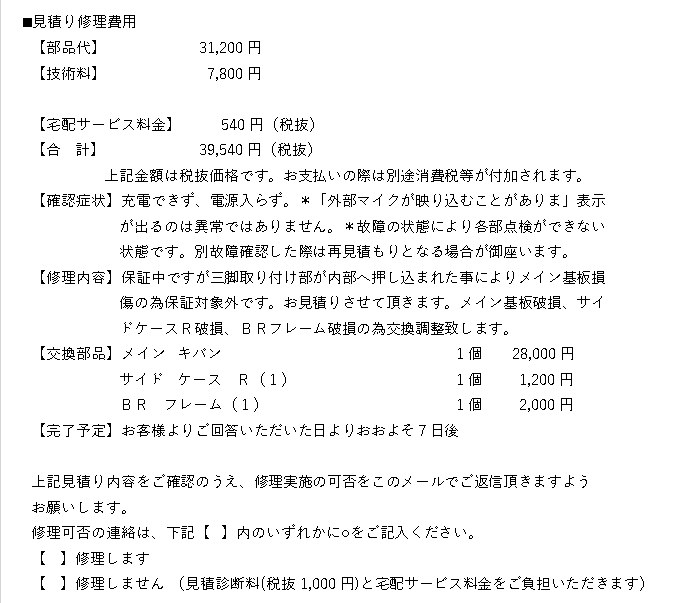 ■見積り修理費用

【部品代】　31,200 円

【技術料】　7,800 円

【宅配サービス料金】　540 円（税抜）

【合　計】　39,540 円（税抜）

上記金額は税抜価格です。お支払いの際は別途消費税等が付加されます。

【確認症状】充電できず、電源入らず。＊「外部マイクが映り込むことがありま」表示が出るのは異常ではありません。＊故障の状態により各部点検ができない状態です。別故障確認した際は再見積もりとなる場合が御座います。

【修理内容】保証中ですが三脚取り付け部が内部へ押し込まれた事によりメイン基板損傷の為保証対象外です。お見積りさせて頂きます。メイン基板破損、サイドケースＲ破損、ＢＲフレーム破損の為交換調整致します。

【交換部品】メイン　キバン　1 個　28,000 円

サイド　ケース　Ｒ（1）　1 個　1,200 円

ＢＲ　フレーム（1）　1 個　2,000 円

【完了予定】お客様よりご回答いただいた日よりおおよそ７日後

上記見積り内容をご確認のうえ、修理実施の可否をこのメールでご返信頂きますようお願いします。

修理可否の連絡は、下記【　】内のいずれかに○をご記入ください。

【　】修理します

【　】修理しません　（見積診断料(税抜 1,000 円)と宅配サービス料金をご負担いただきます）